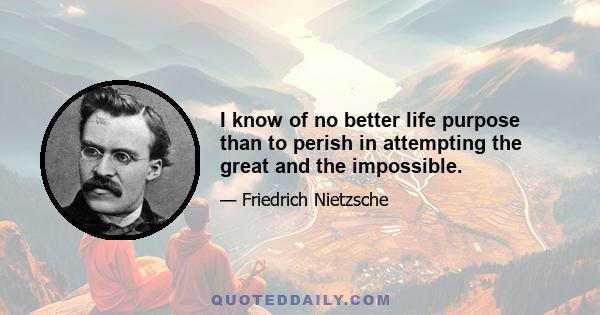 I know of no better life purpose than to perish in attempting the great and the impossible.

— Friedrich Nietzsche

QUOTEDDAILY.COM